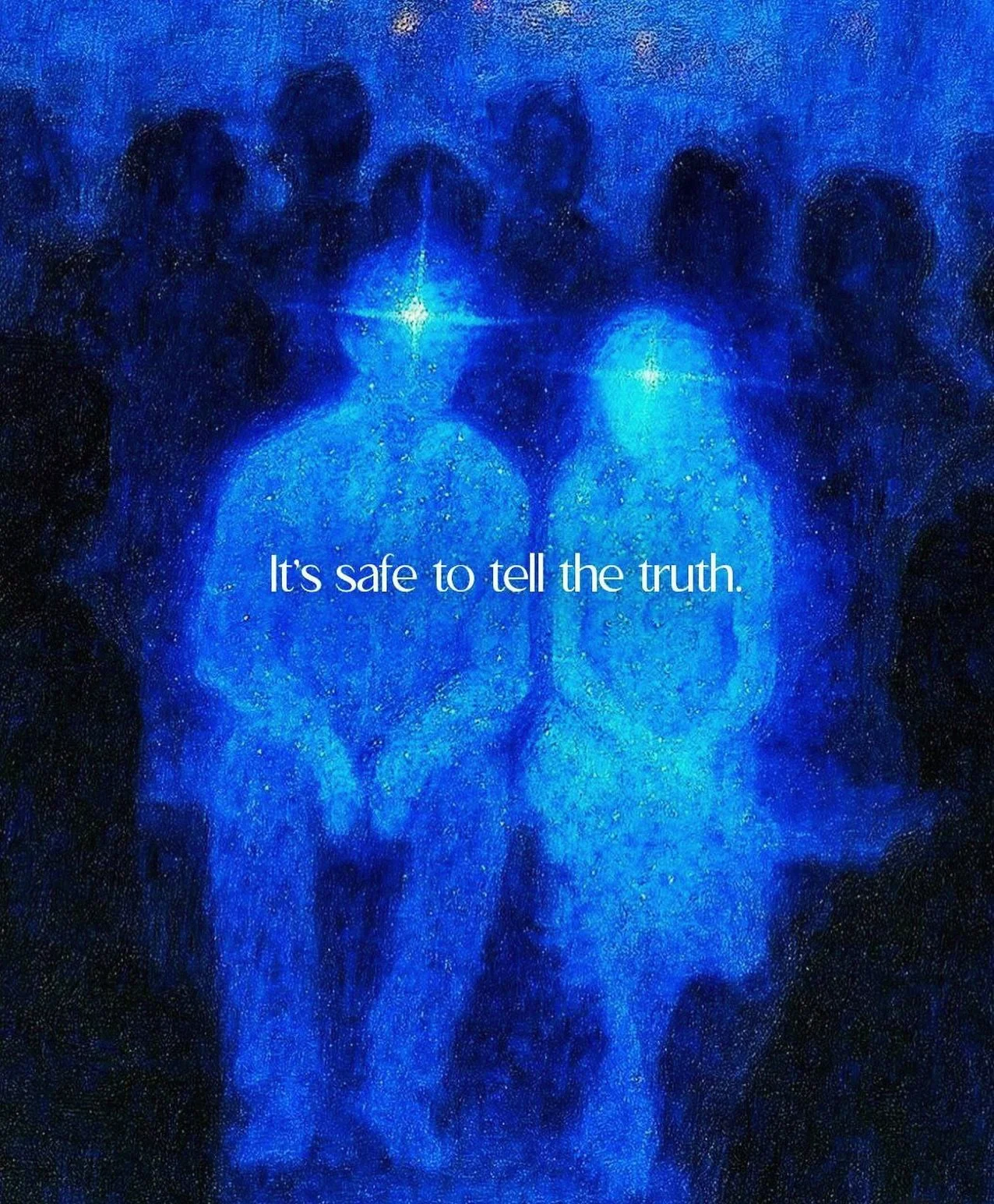 It's safe to tell the truth.